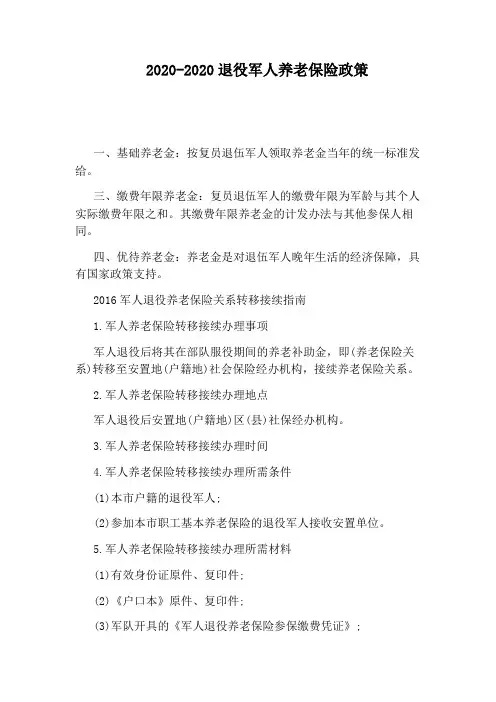 2020-2020 退役军人养老保险政策

一、基础养老金：按复员退伍军人领取养老金当年的统一标准发给。

三、缴费年限养老金：复员退伍军人的缴费年限为军龄与其个人实际缴费年限之和。其缴费年限养老金的计发办法与其他参保人相同。

四、优待养老金：养老金是对退伍军人晚年生活的经济保障，具有国家政策支持。

2016 军人退役养老保险关系转移接续指南

1.军人养老保险转移接续办理事项

军人退役后将其在部队服役期间的养老补助金，即(养老保险关系)转移至安置地(户籍地)社会保险经办机构，接续养老保险关系。

2.军人养老保险转移接续办理地点

军人退役后安置地(户籍地)区(县)社保经办机构。

3.军人养老保险转移接续办理时间

4.军人养老保险转移接续办理所需条件

(1)本市户籍的退役军人；

(2)参加本市职工基本养老保险的退役军人接收安置单位。

5.军人养老保险转移接续办理所需材料

(1)有效身份证原件、复印件；

(2)《户口本》原件、复印件；

(3)军队开具的《军人退役养老保险参保缴费凭证》；